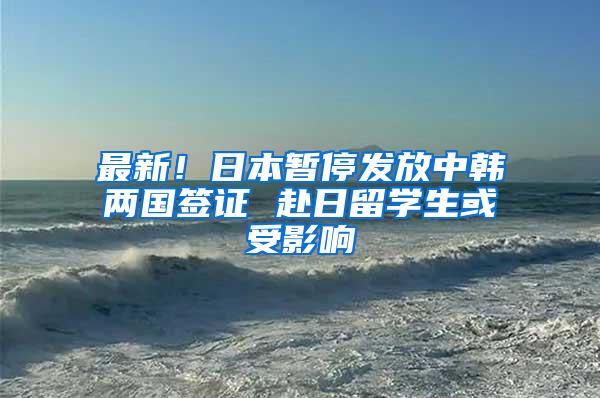 最新！日本暂停发放中韩两国签证 赴日留学生或受影响